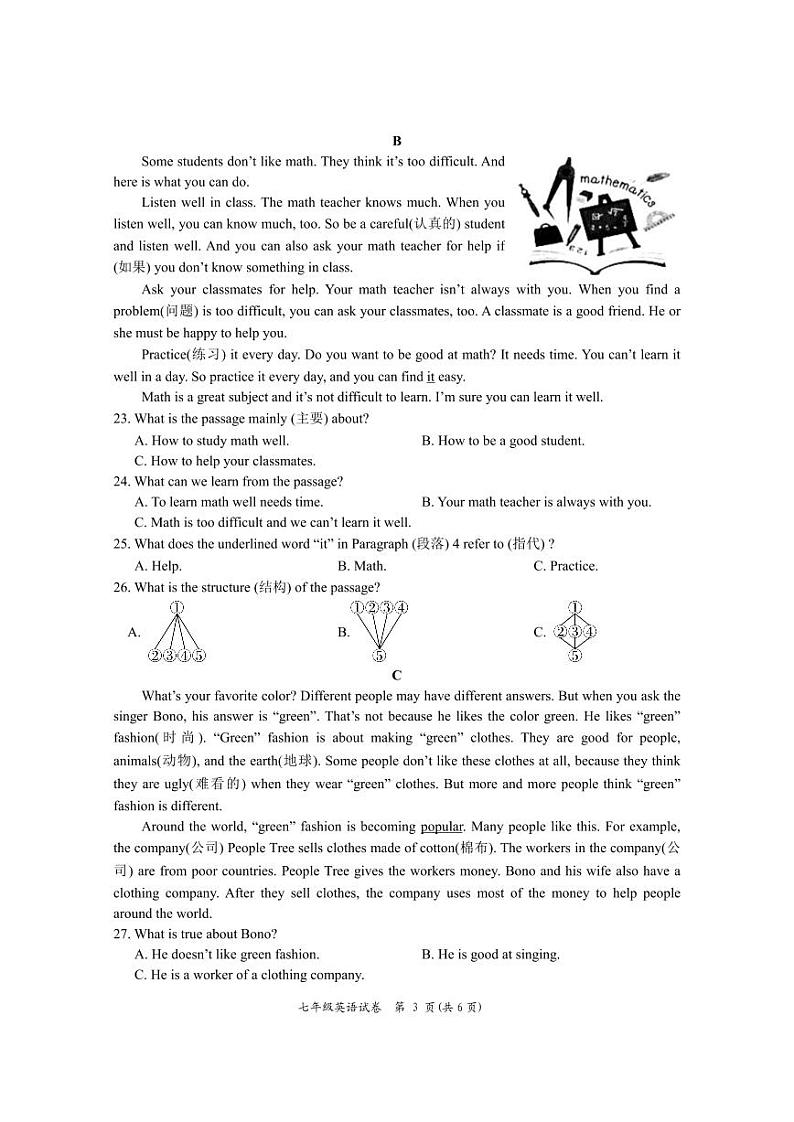 B

Some students don't like math. They think it's too difficult. And here is what you can do.

mathematics

Listen well in class. The math teacher knows much. When you listen well, you can know much, too. So be a careful(认真的) student and listen well. And you can also ask your math teacher for help if (如果) you don't know something in class.

Ask your classmates for help. Your math teacher isn't always with you. When you find a problem(问题) is too difficult, you can ask your classmates, too. A classmate is a good friend. He or she must be happy to help you.

Practice(练习) it every day. Do you want to be good at math? It needs time. You can't learn it well in a day. So practice it every day, and you can find it easy.

Math is a great subject and it's not difficult to learn. I'm sure you can learn it well.

23. What is the passage mainly (主要) about?

A. How to study math well.
B. How to be a good student.
C. How to help your classmates.

24. What can we learn from the passage?

A. To learn math well needs time.
B. Your math teacher is always with you.
C. Math is too difficult and we can't learn it well.

25. What does the underlined word "it" in Paragraph (段落) 4 refer to (指代) ?

A. Help.
B. Math.
C. Practice.

26. What is the structure (结构) of the passage?

A. ① ②③④⑤
B. ①②③④ ⑤
C. ① ②③④ ⑤

C

What's your favorite color? Different people may have different answers. But when you ask the singer Bono, his answer is "green". That's not because he likes the color green. He likes "green" fashion(时尚). "Green" fashion is about making "green" clothes. They are good for people, animals(动物), and the earth(地球). Some people don't like these clothes at all, because they think they are ugly(难看的) when they wear "green" clothes. But more and more people think "green" fashion is different.

Around the world, "green" fashion is becoming popular. Many people like this. For example, the company(公司) People Tree sells clothes made of cotton(棉布). The workers in the company(公司) are from poor countries. People Tree gives the workers money. Bono and his wife also have a clothing company. After they sell clothes, the company uses most of the money to help people around the world.

27. What is true about Bono?

A. He doesn't like green fashion.
B. He is good at singing.
C. He is a worker of a clothing company.

七年级英语试卷 第 3 页(共 6 页)